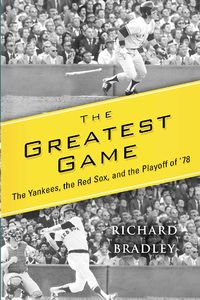 THE
GREATEST
GAME

The Yankees, the Red Sox, and the Playoff of '78

RICHARD
BRADLEY